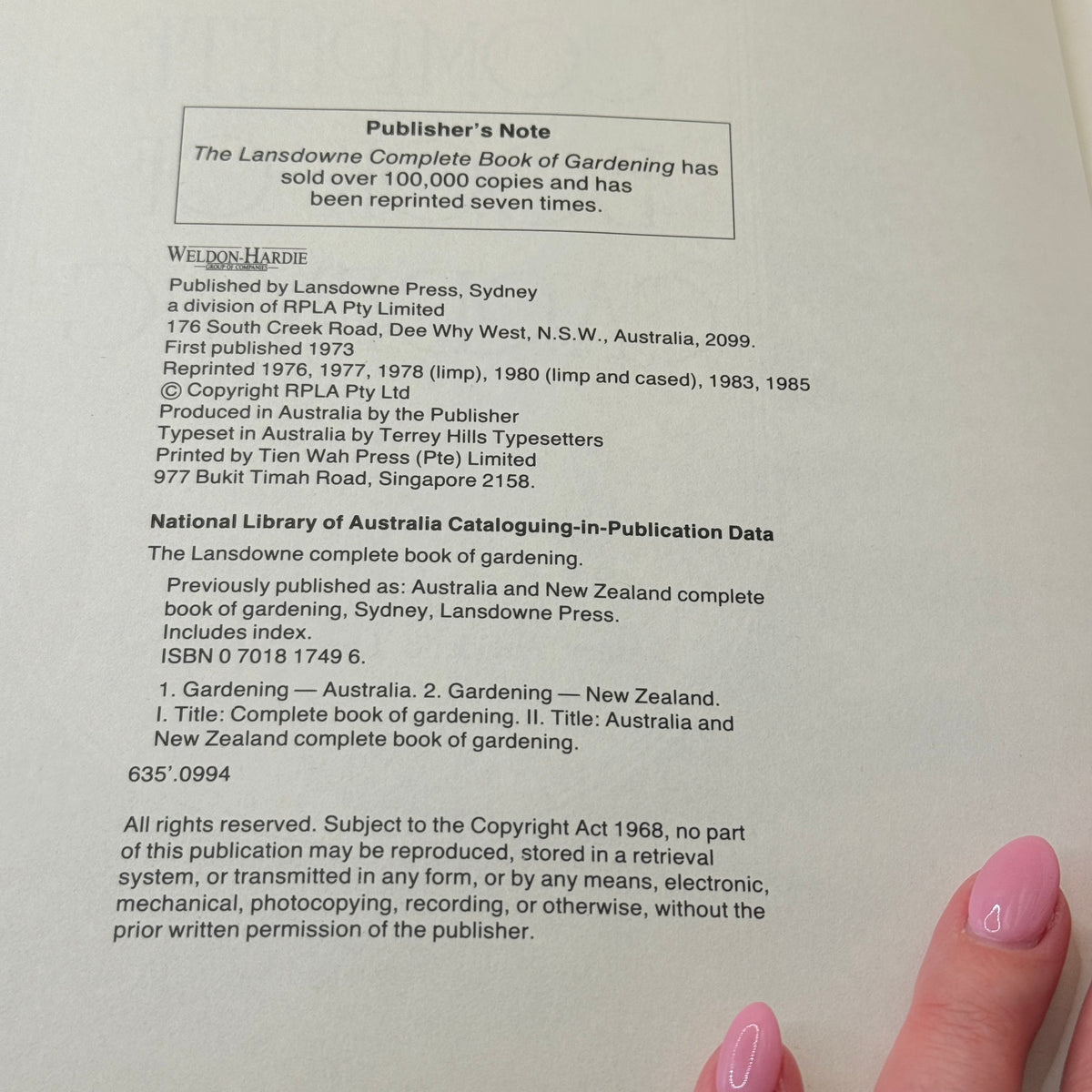 Publisher's Note

The Lansdowne Complete Book of Gardening has sold over 100,000 copies and has been reprinted seven times.

WELDON-HARDIE
GROUP OF COMPANIES

Published by Lansdowne Press, Sydney
a division of RPLA Pty Limited
176 South Creek Road, Dee Why West, N.S.W., Australia, 2099.
First published 1973
Reprinted 1976, 1977, 1978 (limp), 1980 (limp and cased), 1983, 1985
© Copyright RPLA Pty Ltd
Produced in Australia by the Publisher
Typeset in Australia by Terrey Hills Typesetters
Printed by Tien Wah Press (Pte) Limited
977 Bukit Timah Road, Singapore 2158.

National Library of Australia Cataloguing-in-Publication Data

The Lansdowne complete book of gardening.

Previously published as: Australia and New Zealand complete book of gardening, Sydney, Lansdowne Press.
Includes index.
ISBN 0 7018 1749 6.

1. Gardening — Australia. 2. Gardening — New Zealand.
I. Title: Complete book of gardening. II. Title: Australia and New Zealand complete book of gardening.

635'.0994

All rights reserved. Subject to the Copyright Act 1968, no part of this publication may be reproduced, stored in a retrieval system, or transmitted in any form, or by any means, electronic, mechanical, photocopying, recording, or otherwise, without the prior written permission of the publisher.